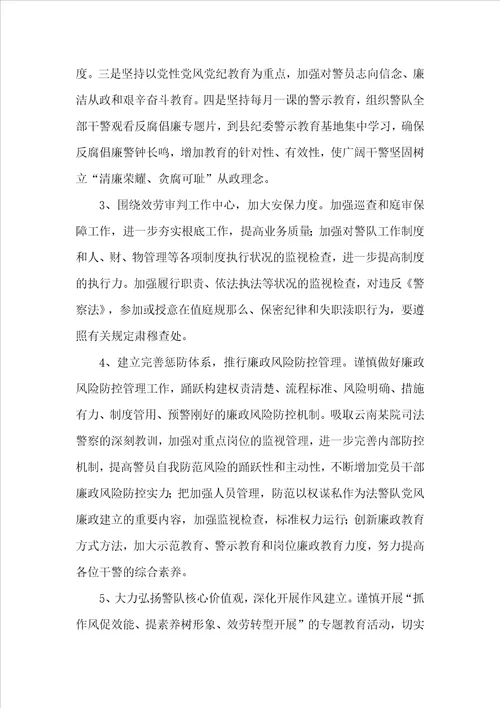 度。三是坚持以党性党风党纪教育为重点，加强对警员志向信念、廉洁从政和艰辛奋斗教育。四是坚持每月一课的警示教育，组织警队全部干警观看反腐倡廉专题片，到县纪委警示教育基地集中学习，确保反腐倡廉警钟长鸣，增加教育的针对性、有效性，使广阔干警坚固树立“清廉荣耀、贪腐可耻”从政理念。

3、围绕效劳审判工作中心，加大安保力度。加强巡查和庭审保障工作，进一步夯实根底工作，提高业务质量；加强对警队工作制度和人、财、物管理等各项制度执行状况的监视检查，进一步提高制度的执行力。加强履行职责、依法执法等状况的监视检查，对违反《警察法》，参加或授意在值庭规那么、保密纪律和失职渎职行为，要遵照有关规定肃穆查处。

4、建立完善惩防体系，推行廉政风险防控管理。谨慎做好廉政风险防控管理工作，踊跃构建权责清楚、流程标准、风险明确、措施有力、制度管用、预警刚好的廉政风险防控机制。吸取云南某院司法警察的深刻教训，加强对重点岗位的监视管理，进一步完善内部防控机制，提高警员自我防范风险的踊跃性和主动性，不断增加党员干部廉政风险防控实力；把加强人员管理，防范以权谋私作为法警队党风廉政建立的重要内容，加强监视检查，标准权力运行；创新廉政教育方式方法，加大示范教育、警示教育和岗位廉政教育力度，努力提高各位干警的综合素养。

5、大力弘扬警队核心价值观，深化开展作风建立。谨慎开展“抓作风促效能、提素养树形象、效劳转型开展”的专题教育活动，切实